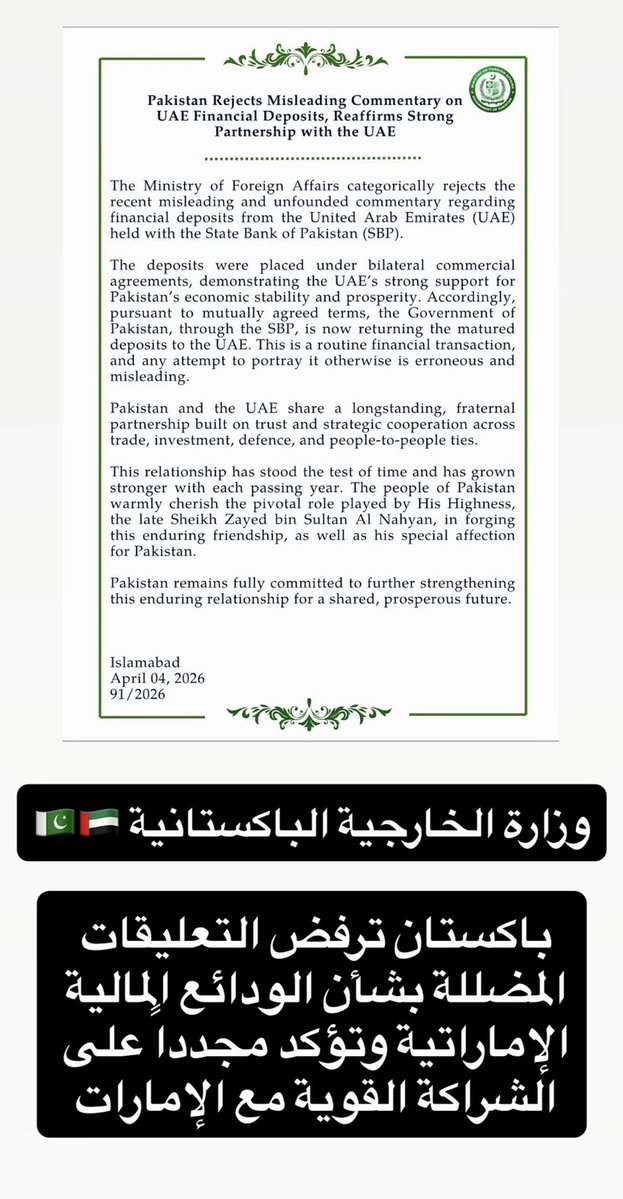 Pakistan Rejects Misleading Commentary on UAE Financial Deposits, Reaffirms Strong Partnership with the UAE

The Ministry of Foreign Affairs categorically rejects the recent misleading and unfounded commentary regarding financial deposits from the United Arab Emirates (UAE) held with the State Bank of Pakistan (SBP).

The deposits were placed under bilateral commercial agreements, demonstrating the UAE's strong support for Pakistan's economic stability and prosperity. Accordingly, pursuant to mutually agreed terms, the Government of Pakistan, through the SBP, is now returning the matured deposits to the UAE. This is a routine financial transaction, and any attempt to portray it otherwise is erroneous and misleading.

Pakistan and the UAE share a longstanding, fraternal partnership built on trust and strategic cooperation across trade, investment, defence, and people-to-people ties.

This relationship has stood the test of time and has grown stronger with each passing year. The people of Pakistan warmly cherish the pivotal role played by His Highness, the late Sheikh Zayed bin Sultan Al Nahyan, in forging this enduring friendship, as well as his special affection for Pakistan.

Pakistan remains fully committed to further strengthening this enduring relationship for a shared, prosperous future.

Islamabad
April 04, 2026
91/2026

وزارة الخارجية الباكستانية 🇦🇪🇵🇰

باكستان ترفض التعليقات المضللة بشأن الودائع المالية الإماراتية وتؤكد مجددا على الشراكة القوية مع الإمارات